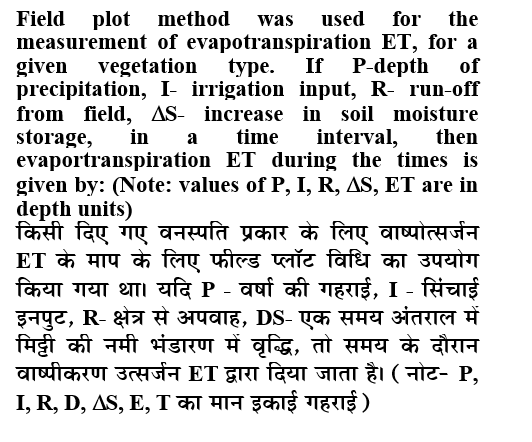 Field plot method was used for the measurement of evapotranspiration ET, for a given vegetation type. If P-depth of precipitation, I- irrigation input, R- run-off from field, ΔS- increase in soil moisture storage, in a time interval, then evaportranspiration ET during the times is given by: (Note: values of P, I, R, ΔS, ET are in depth units)

किसी दिए गए वनस्पति प्रकार के लिए वाष्पोत्सर्जन ET के माप के लिए फील्ड प्लॉट विधि का उपयोग किया गया था। यदि P - वर्षा की गहराई, I - सिंचाई इनपुट, R- क्षेत्र से अपवाह, DS- एक समय अंतराल में मिट्टी की नमी भंडारण में वृद्धि, तो समय के दौरान वाष्पीकरण उत्सर्जन ET द्वारा दिया जाता है। ( नोट- P, I, R, D, ΔS, E, T का मान इकाई गहराई )